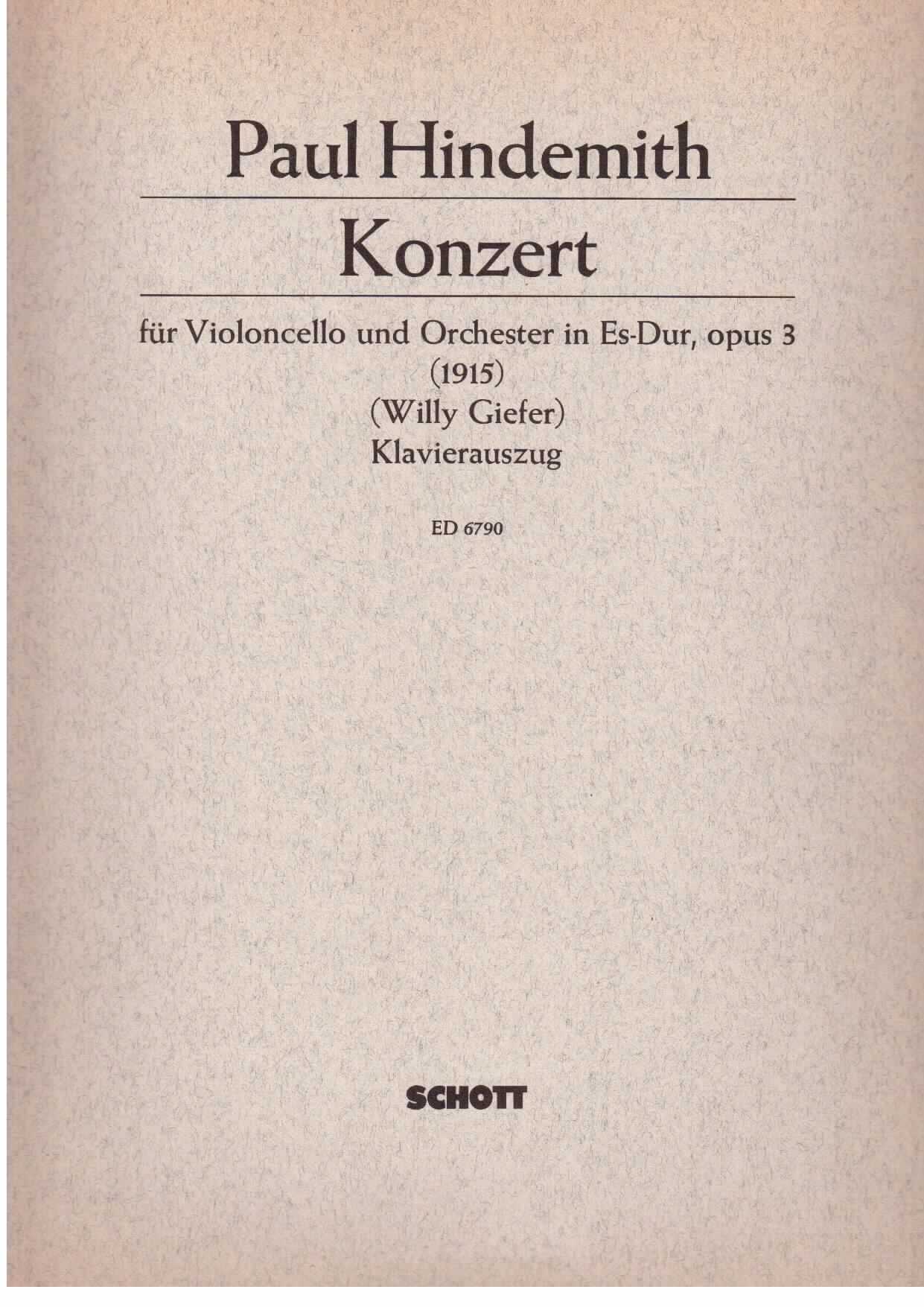 Paul Hindemith

Konzert

für Violoncello und Orchester in Es-Dur, opus 3
(1915)
(Willy Giefer)
Klavierauszug

ED 6790

SCHOTT